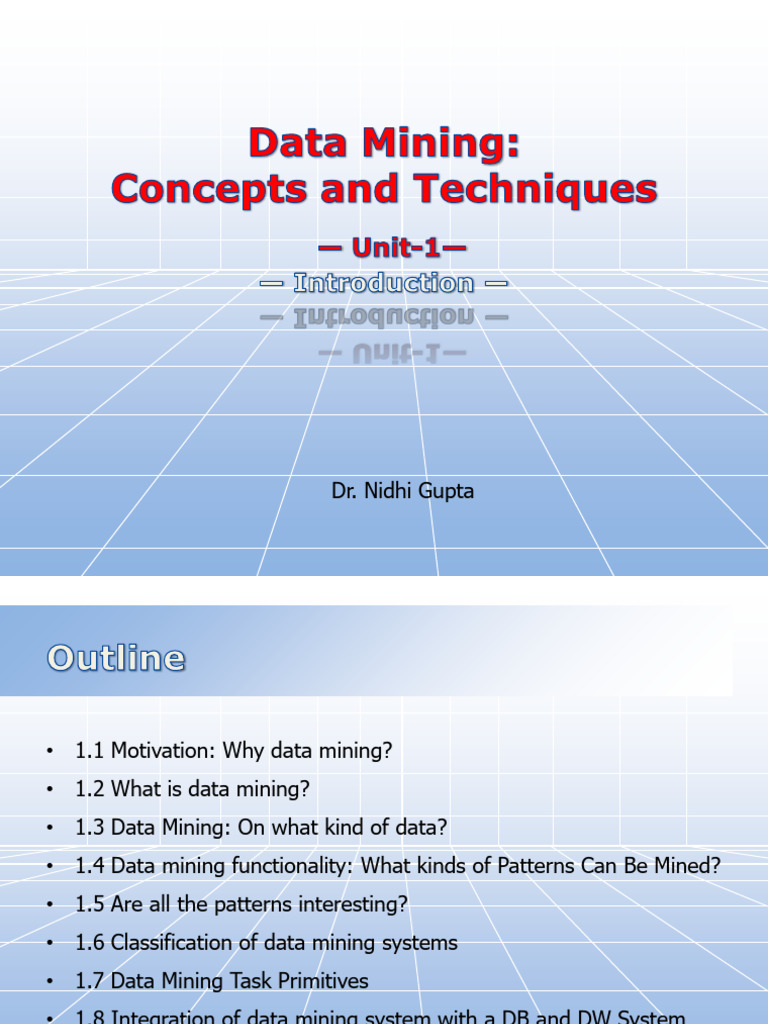 Data Mining:
Concepts and Techniques

— Unit-1—
— Introduction —

Dr. Nidhi Gupta

Outline

• 1.1 Motivation: Why data mining?
• 1.2 What is data mining?
• 1.3 Data Mining: On what kind of data?
• 1.4 Data mining functionality: What kinds of Patterns Can Be Mined?
• 1.5 Are all the patterns interesting?
• 1.6 Classification of data mining systems
• 1.7 Data Mining Task Primitives
• 1.8 Integration of data mining system with a DB and DW System